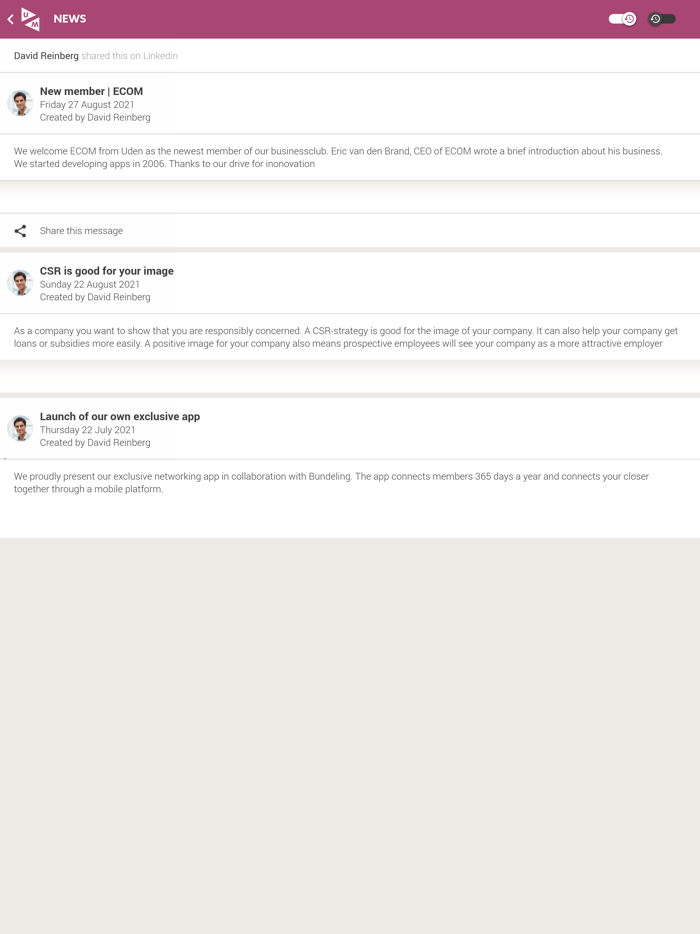 NEWS

David Reinberg shared this on Linkedin

New member | ECOM
Friday 27 August 2021
Created by David Reinberg

We welcome ECOM from Uden as the newest member of our businessclub. Eric van den Brand, CEO of ECOM wrote a brief introduction about his business. We started developing apps in 2006. Thanks to our drive for inonovation

Share this message

CSR is good for your image
Sunday 22 August 2021
Created by David Reinberg

As a company you want to show that you are responsibly concerned. A CSR-strategy is good for the image of your company. It can also help your company get loans or subsidies more easily. A positive image for your company also means prospective employees will see your company as a more attractive employer

Launch of our own exclusive app
Thursday 22 July 2021
Created by David Reinberg

We proudly present our exclusive networking app in collaboration with Bundeling. The app connects members 365 days a year and connects your closer together through a mobile platform.